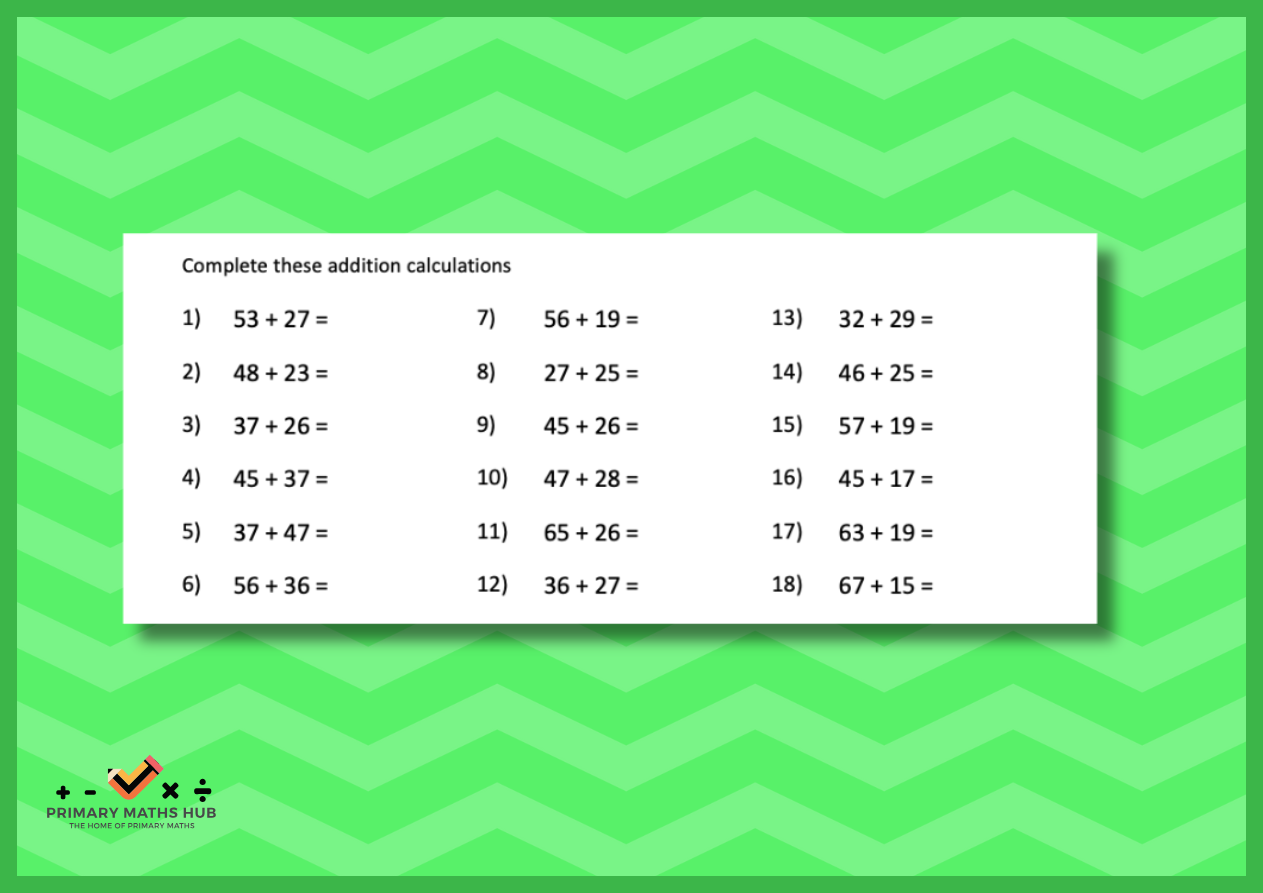 Complete these addition calculations

1) $53 + 27 =$

2) $48 + 23 =$

3) $37 + 26 =$

4) $45 + 37 =$

5) $37 + 47 =$

6) $56 + 36 =$

7) $56 + 19 =$

8) $27 + 25 =$

9) $45 + 26 =$

10) $47 + 28 =$

11) $65 + 26 =$

12) $36 + 27 =$

13) $32 + 29 =$

14) $46 + 25 =$

15) $57 + 19 =$

16) $45 + 17 =$

17) $63 + 19 =$

18) $67 + 15 =$

+ - × ÷
PRIMARY MATHS HUB
THE HOME OF PRIMARY MATHS